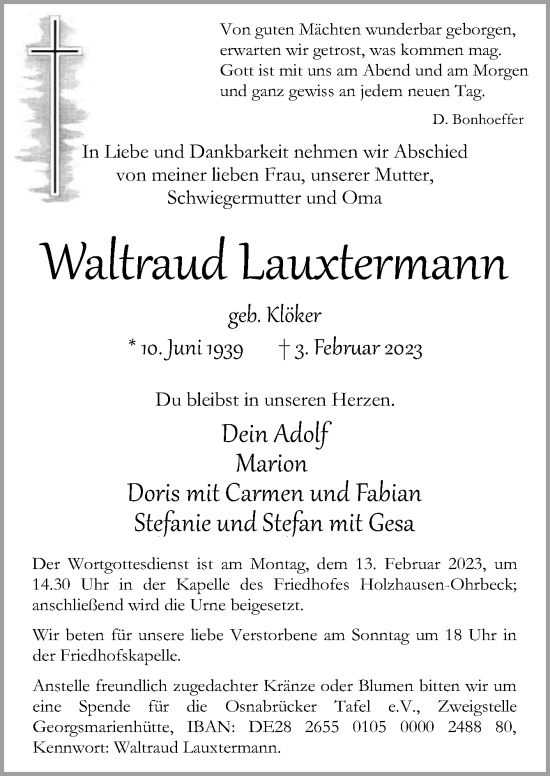 Von guten Mächten wunderbar geborgen,
erwarten wir getrost, was kommen mag.
Gott ist mit uns am Abend und am Morgen
und ganz gewiss an jedem neuen Tag.

D. Bonhoeffer

In Liebe und Dankbarkeit nehmen wir Abschied
von meiner lieben Frau, unserer Mutter,
Schwiegermutter und Oma

Waltraud Lauxtermann

geb. Klöker

* 10. Juni 1939 † 3. Februar 2023

Du bleibst in unseren Herzen.

Dein Adolf
Marion
Doris mit Carmen und Fabian
Stefanie und Stefan mit Gesa

Der Wortgottesdienst ist am Montag, dem 13. Februar 2023, um 14.30 Uhr in der Kapelle des Friedhofes Holzhausen-Ohrbeck; anschließend wird die Urne beigesetzt.

Wir beten für unsere liebe Verstorbene am Sonntag um 18 Uhr in der Friedhofskapelle.

Anstelle freundlich zugedachter Kränze oder Blumen bitten wir um eine Spende für die Osnabrücker Tafel e.V., Zweigstelle Georgsmarienhütte, IBAN: DE28 2655 0105 0000 2488 80, Kennwort: Waltraud Lauxtermann.